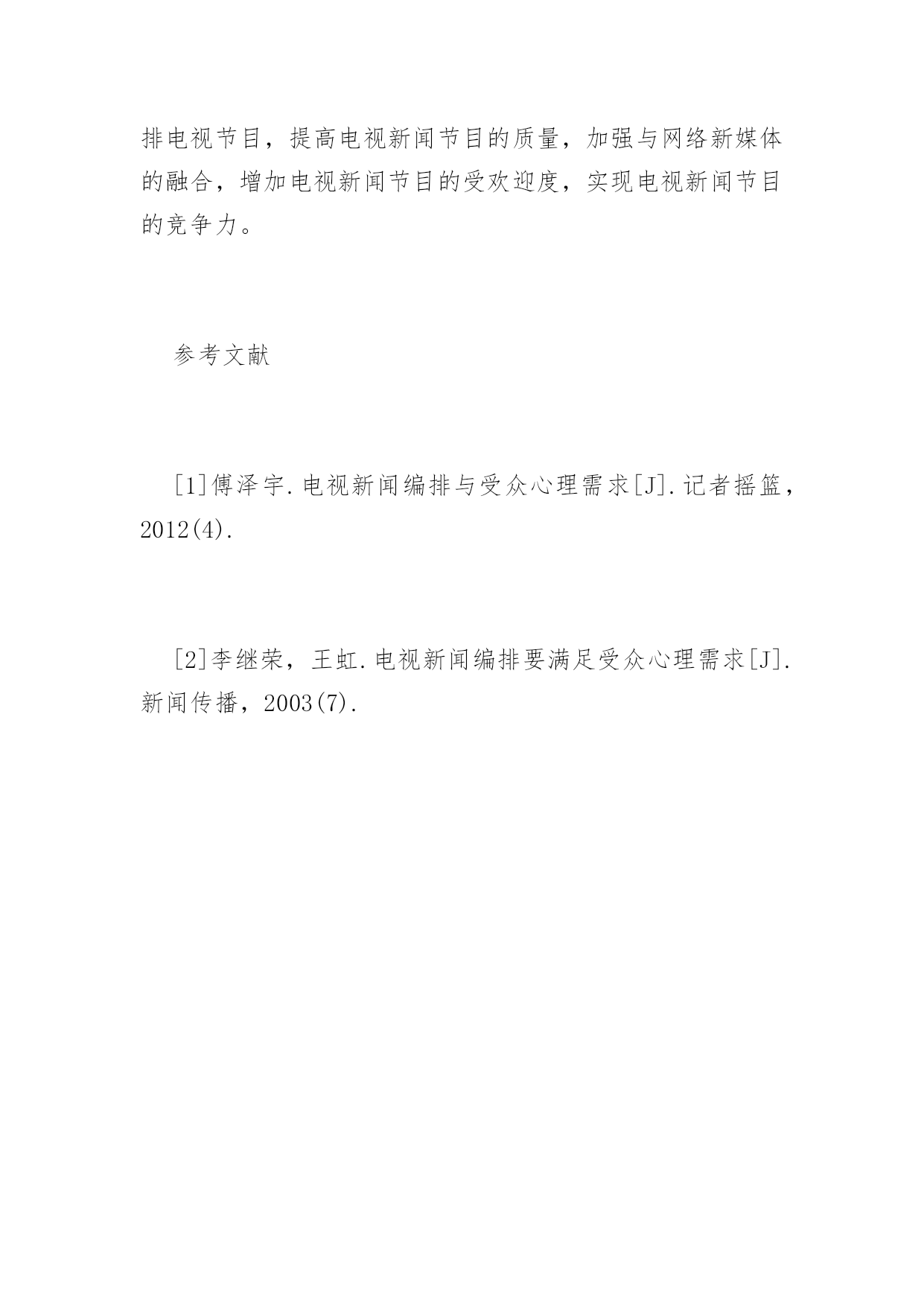 排电视节目，提高电视新闻节目的质量，加强与网络新媒体的融合，增加电视新闻节目的受欢迎度，实现电视新闻节目的竞争力。

参考文献

[1]傅泽宇.电视新闻编排与受众心理需求[J].记者摇篮，2012(4).

[2]李继荣，王虹.电视新闻编排要满足受众心理需求[J].新闻传播，2003(7).